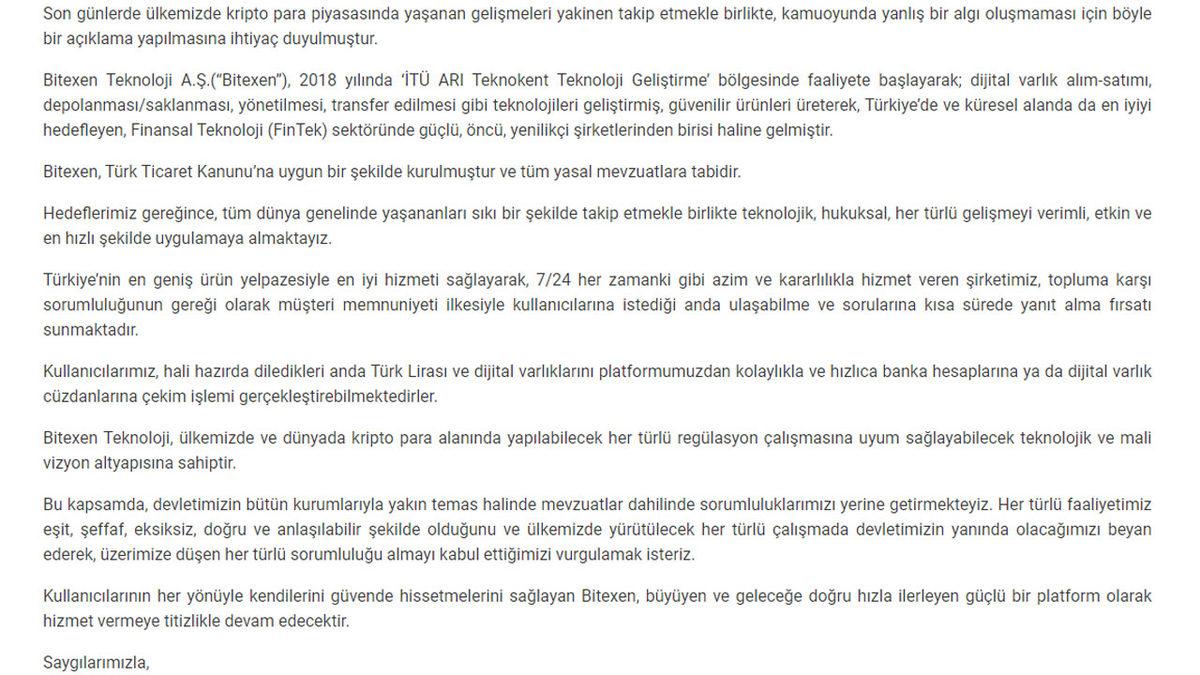 Son günlerde ülkemizde kripto para piyasasında yaşanan gelişmeleri yakinen takip etmekle birlikte, kamuoyunda yanlış bir algı oluşmaması için böyle bir açıklama yapılmasına ihtiyaç duyulmuştur.

Bitexen Teknoloji A.Ş.("Bitexen"), 2018 yılında 'İTÜ ARI Teknokent Teknoloji Geliştirme' bölgesinde faaliyete başlayarak; dijital varlık alım-satımı, depolanması/saklanması, yönetilmesi, transfer edilmesi gibi teknolojileri geliştirmiş, güvenilir ürünleri üreterek, Türkiye'de ve küresel alanda da en iyiyi hedefleyen, Finansal Teknoloji (FinTek) sektöründe güçlü, öncü, yenilikçi şirketlerinden birisi haline gelmiştir.

Bitexen, Türk Ticaret Kanunu'na uygun bir şekilde kurulmuştur ve tüm yasal mevzuatlara tabidir.

Hedeflerimiz gereğince, tüm dünya genelinde yaşananları sıkı bir şekilde takip etmekle birlikte teknolojik, hukuksal, her türlü gelişmeyi verimli, etkin ve en hızlı şekilde uygulamaya almaktayız.

Türkiye'nin en geniş ürün yelpazesiyle en iyi hizmeti sağlayarak, 7/24 her zamanki gibi azim ve kararlılıkla hizmet veren şirketimiz, topluma karşı sorumluluğunun gereği olarak müşteri memnuniyeti ilkesiyle kullanıcılarına istediği anda ulaşabilme ve sorularına kısa sürede yanıt alma fırsatı sunmaktadır.

Kullanıcılarımız, hali hazırda diledikleri anda Türk Lirası ve dijital varlıklarını platformumuzdan kolaylıkla ve hızlıca banka hesaplarına ya da dijital varlık cüzdanlarına çekim işlemi gerçekleştirebilmektedirler.

Bitexen Teknoloji, ülkemizde ve dünyada kripto para alanında yapılabilecek her türlü regülasyon çalışmasına uyum sağlayabilecek teknolojik ve mali vizyon altyapısına sahiptir.

Bu kapsamda, devletimizin bütün kurumlarıyla yakın temas halinde mevzuatlar dahilinde sorumluluklarımızı yerine getirmekteyiz. Her türlü faaliyetimiz eşit, şeffaf, eksiksiz, doğru ve anlaşılabilir şekilde olduğunu ve ülkemizde yürütülecek her türlü çalışmada devletimizin yanında olacağımızı beyan ederek, üzerimize düşen her türlü sorumluluğu almayı kabul ettiğimizi vurgulamak isteriz.

Kullanıcılarının her yönüyle kendilerini güvende hissetmelerini sağlayan Bitexen, büyüyen ve geleceğe doğru hızla ilerleyen güçlü bir platform olarak hizmet vermeye titizlikle devam edecektir.

Saygılarımızla,